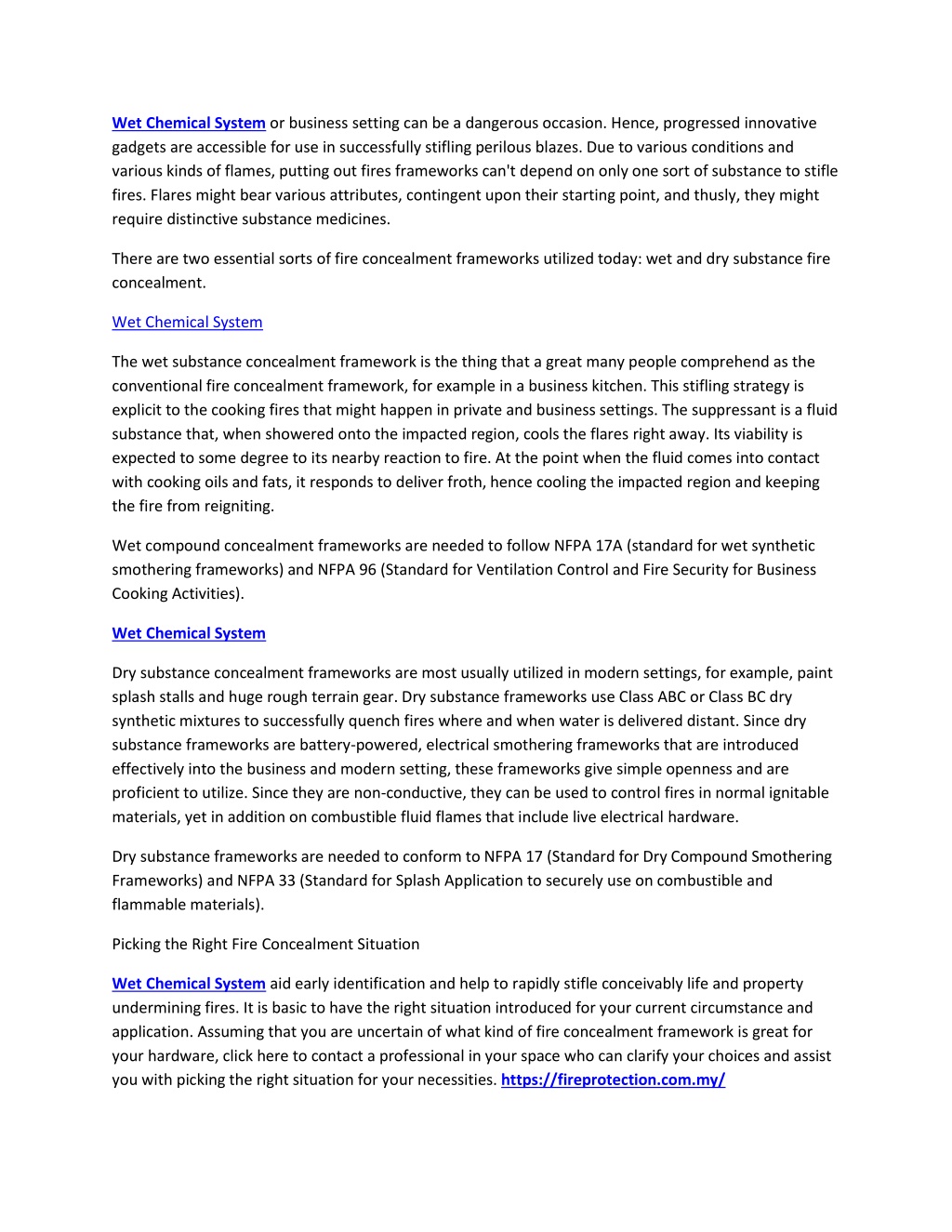 Wet Chemical System or business setting can be a dangerous occasion. Hence, progressed innovative gadgets are accessible for use in successfully stifling perilous blazes. Due to various conditions and various kinds of flames, putting out fires frameworks can't depend on only one sort of substance to stifle fires. Flares might bear various attributes, contingent upon their starting point, and thusly, they might require distinctive substance medicines.

There are two essential sorts of fire concealment frameworks utilized today: wet and dry substance fire concealment.

Wet Chemical System

The wet substance concealment framework is the thing that a great many people comprehend as the conventional fire concealment framework, for example in a business kitchen. This stifling strategy is explicit to the cooking fires that might happen in private and business settings. The suppressant is a fluid substance that, when showered onto the impacted region, cools the flares right away. Its viability is expected to some degree to its nearby reaction to fire. At the point when the fluid comes into contact with cooking oils and fats, it responds to deliver froth, hence cooling the impacted region and keeping the fire from reigniting.

Wet compound concealment frameworks are needed to follow NFPA 17A (standard for wet synthetic smothering frameworks) and NFPA 96 (Standard for Ventilation Control and Fire Security for Business Cooking Activities).

Wet Chemical System

Dry substance concealment frameworks are most usually utilized in modern settings, for example, paint splash stalls and huge rough terrain gear. Dry substance frameworks use Class ABC or Class BC dry synthetic mixtures to successfully quench fires where and when water is delivered distant. Since dry substance frameworks are battery-powered, electrical smothering frameworks that are introduced effectively into the business and modern setting, these frameworks give simple openness and are proficient to utilize. Since they are non-conductive, they can be used to control fires in normal ignitable materials, yet in addition on combustible fluid flames that include live electrical hardware.

Dry substance frameworks are needed to conform to NFPA 17 (Standard for Dry Compound Smothering Frameworks) and NFPA 33 (Standard for Splash Application to securely use on combustible and flammable materials).

Picking the Right Fire Concealment Situation

Wet Chemical System aid early identification and help to rapidly stifle conceivably life and property undermining fires. It is basic to have the right situation introduced for your current circumstance and application. Assuming that you are uncertain of what kind of fire concealment framework is great for your hardware, click here to contact a professional in your space who can clarify your choices and assist you with picking the right situation for your necessities. https://fireprotection.com.my/